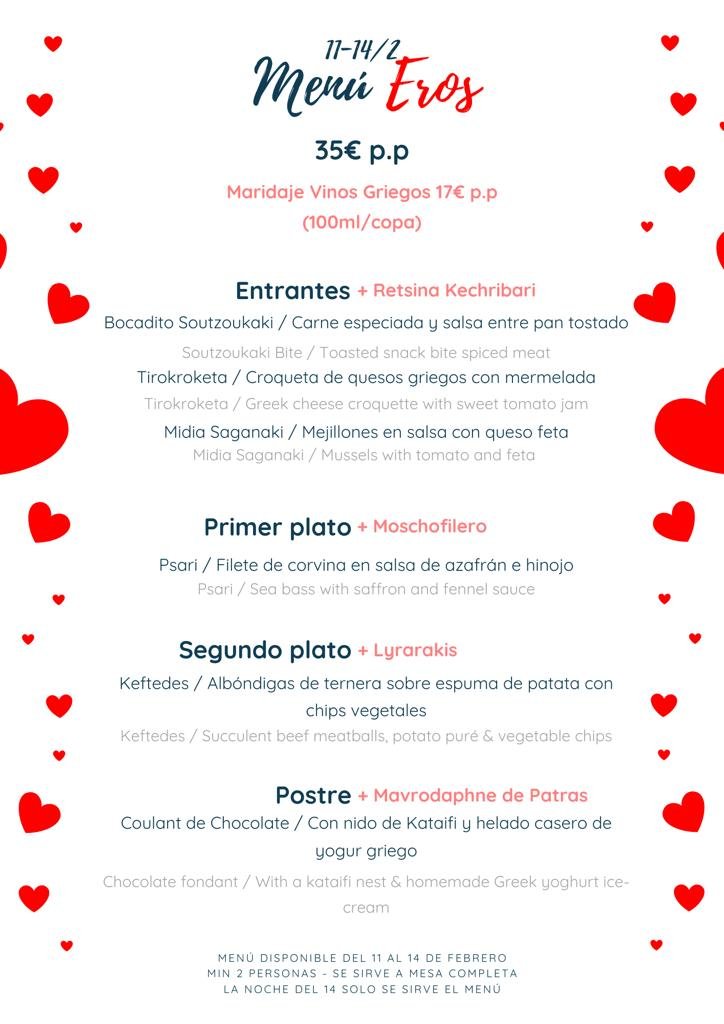 11-14/2
Menú Eros

35€ p.p

Maridaje Vinos Griegos 17€ p.p
(100ml/copa)

Entrantes + Retsina Kechribari
Bocadito Soutzoukaki / Carne especiada y salsa entre pan tostado
Soutzoukaki Bite / Toasted snack bite spiced meat
Tirokroketa / Croqueta de quesos griegos con mermelada
Tirokroketa / Greek cheese croquette with sweet tomato jam
Midia Saganaki / Mejillones en salsa con queso feta
Midia Saganaki / Mussels with tomato and feta

Primer plato + Moschofilero
Psari / Filete de corvina en salsa de azafrán e hinojo
Psari / Sea bass with saffron and fennel sauce

Segundo plato + Lyrarakis
Keftedes / Albóndigas de ternera sobre espuma de patata con chips vegetales
Keftedes / Succulent beef meatballs, potato puré & vegetable chips

Postre + Mavrodaphne de Patras
Coulant de Chocolate / Con nido de Kataifi y helado casero de yogur griego
Chocolate fondant / With a kataifi nest & homemade Greek yoghurt ice-cream

MENÚ DISPONIBLE DEL 11 AL 14 DE FEBRERO
MIN 2 PERSONAS - SE SIRVE A MESA COMPLETA
LA NOCHE DEL 14 SOLO SE SIRVE EL MENÚ